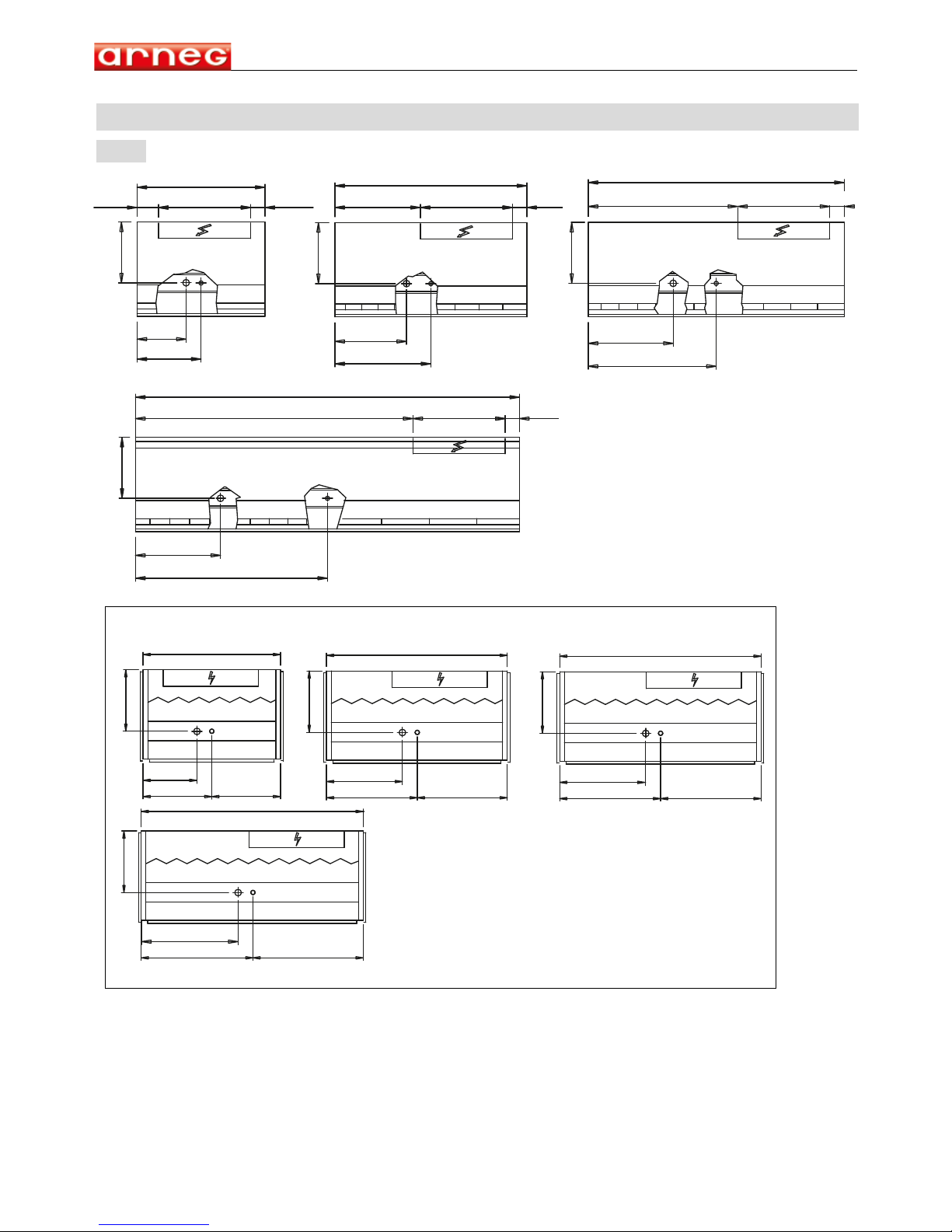 arneg